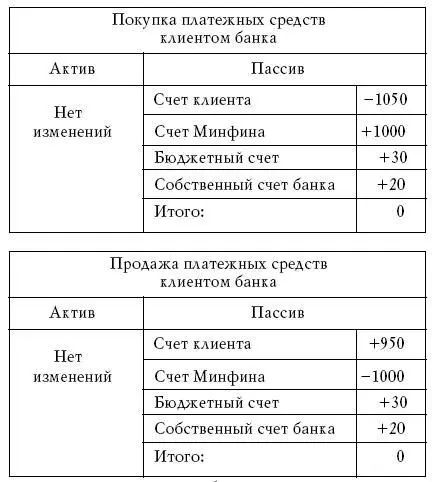 | Покупка платежных средств клиентом банка | | |
|---|---|---|
| Актив | Пассив | |
| Нет изменений | Счет клиента | −1050 |
| | Счет Минфина | +1000 |
| | Бюджетный счет | +30 |
| | Собственный счет банка | +20 |
| | Итого: | 0 |

| Продажа платежных средств клиентом банка | | |
|---|---|---|
| Актив | Пассив | |
| Нет изменений | Счет клиента | +950 |
| | Счет Минфина | −1000 |
| | Бюджетный счет | +30 |
| | Собственный счет банка | +20 |
| | Итого: | 0 |